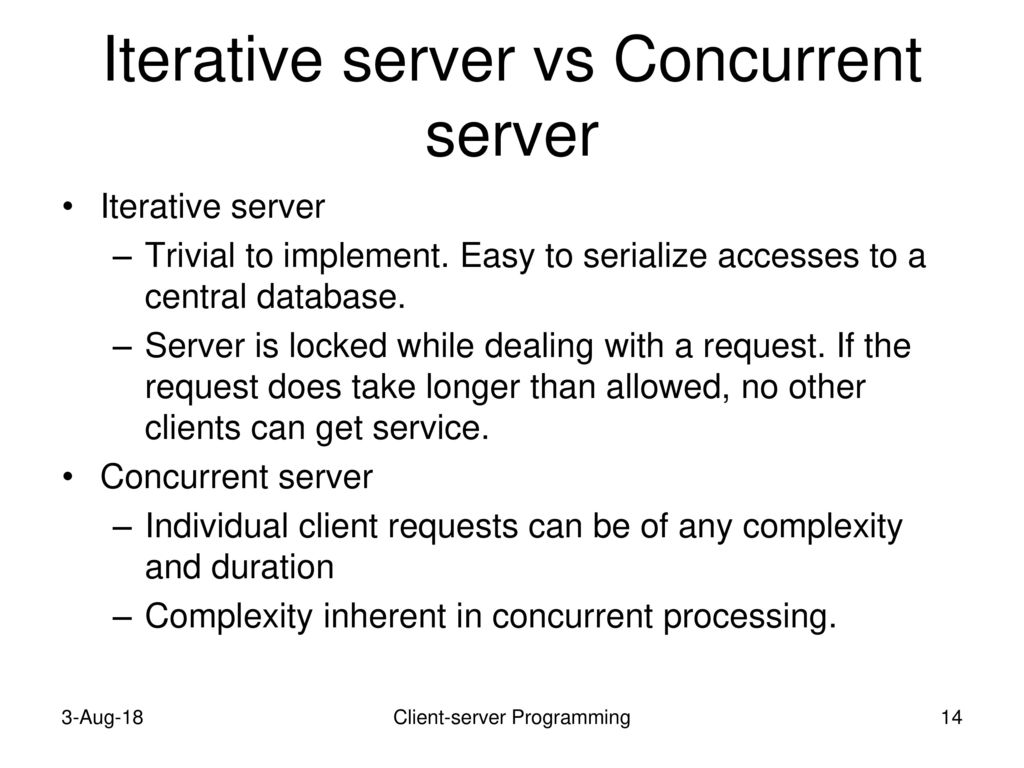 Iterative server vs Concurrent server

• Iterative server
– Trivial to implement. Easy to serialize accesses to a central database.
– Server is locked while dealing with a request. If the request does take longer than allowed, no other clients can get service.
• Concurrent server
– Individual client requests can be of any complexity and duration
– Complexity inherent in concurrent processing.

3-Aug-18
Client-server Programming
14